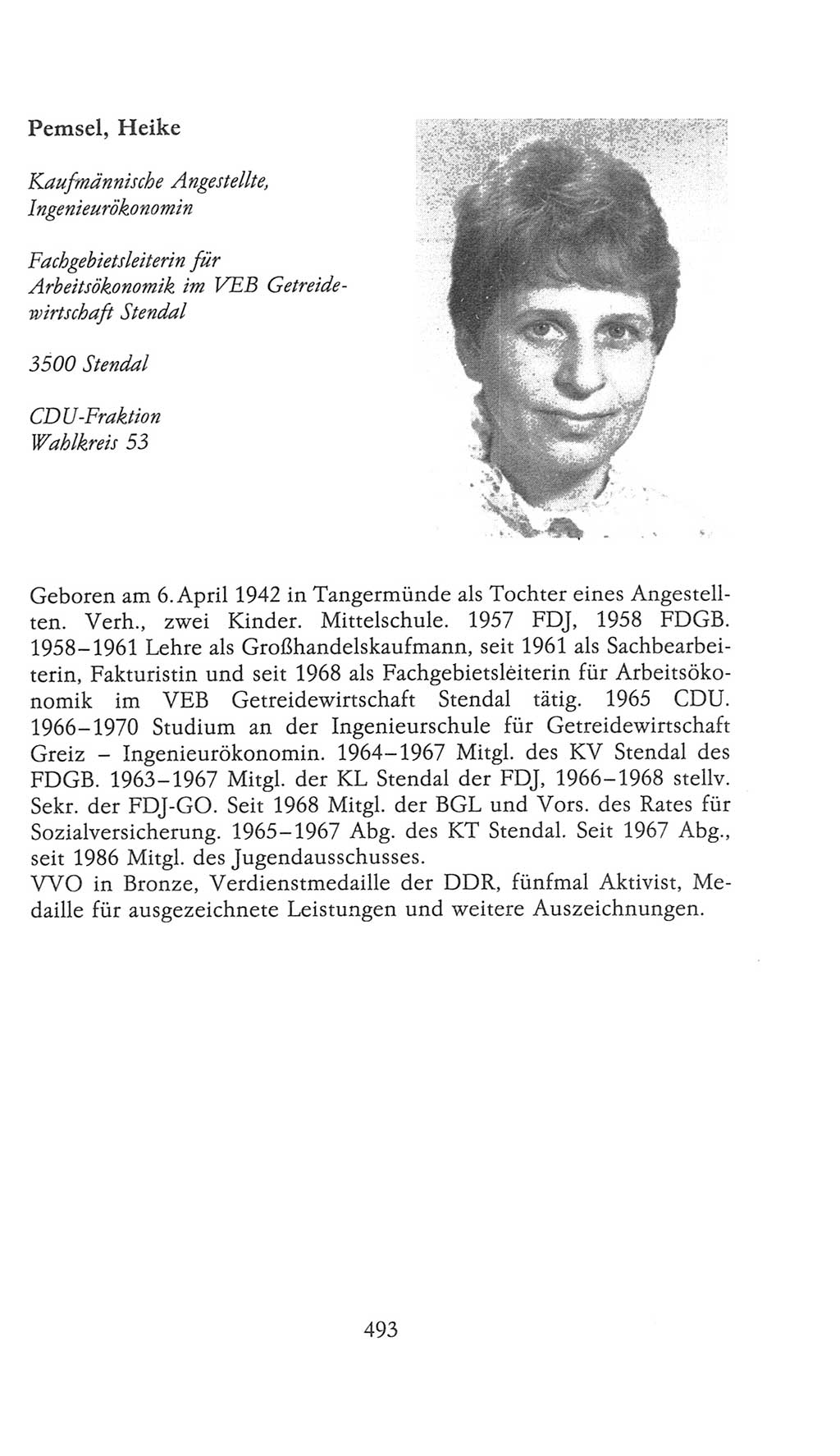 Pemsel, Heike

Kaufmännische Angestellte, Ingenieurökonomin

Fachgebietsleiterin für Arbeitsökonomik im VEB Getreidewirtschaft Stendal

3500 Stendal

CDU-Fraktion
Wahlkreis 53

Geboren am 6. April 1942 in Tangermünde als Tochter eines Angestellten. Verh., zwei Kinder. Mittelschule. 1957 FDJ, 1958 FDGB. 1958–1961 Lehre als Großhandelskaufmann, seit 1961 als Sachbearbeiterin, Fakturistin und seit 1968 als Fachgebietsleiterin für Arbeitsökonomik im VEB Getreidewirtschaft Stendal tätig. 1965 CDU. 1966–1970 Studium an der Ingenieurschule für Getreidewirtschaft Greiz – Ingenieurökonomin. 1964–1967 Mitgl. des KV Stendal des FDGB. 1963–1967 Mitgl. der KL Stendal der FDJ, 1966–1968 stellv. Sekr. der FDJ-GO. Seit 1968 Mitgl. der BGL und Vors. des Rates für Sozialversicherung. 1965–1967 Abg. des KT Stendal. Seit 1967 Abg., seit 1986 Mitgl. des Jugendausschusses.
VVO in Bronze, Verdienstmedaille der DDR, fünfmal Aktivist, Medaille für ausgezeichnete Leistungen und weitere Auszeichnungen.

493